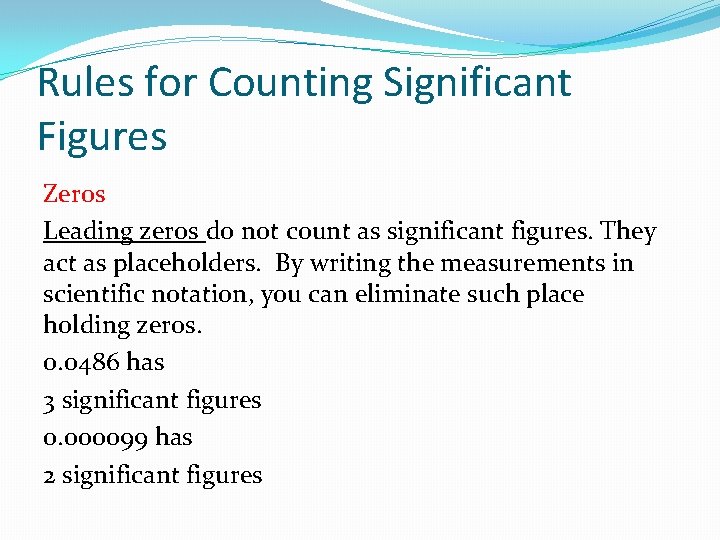 Rules for Counting Significant Figures

Zeros

Leading zeros do not count as significant figures. They act as placeholders. By writing the measurements in scientific notation, you can eliminate such place holding zeros.

0.0486 has

3 significant figures

0.000099 has

2 significant figures